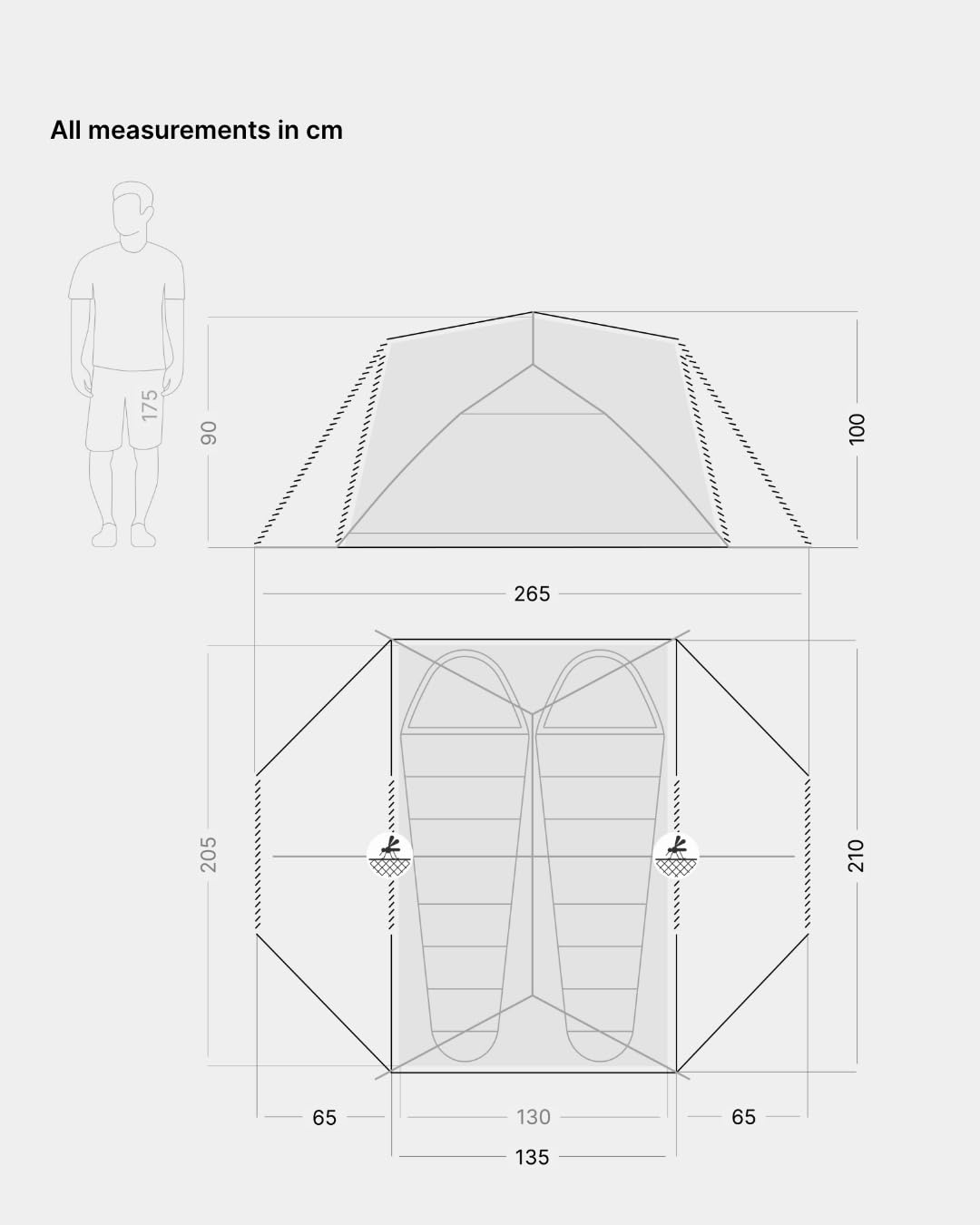 All measurements in cm

175

90

100

265

205

210

65

130

65

135